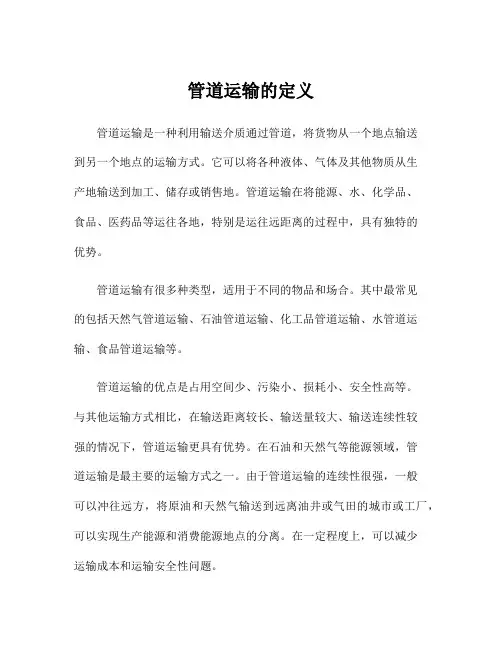 管道运输的定义

管道运输是一种利用输送介质通过管道，将货物从一个地点输送到另一个地点的运输方式。它可以将各种液体、气体及其他物质从生产地输送到加工、储存或销售地。管道运输在将能源、水、化学品、食品、医药品等运往各地，特别是运往远距离的过程中，具有独特的优势。

管道运输有很多种类型，适用于不同的物品和场合。其中最常见的包括天然气管道运输、石油管道运输、化工品管道运输、水管道运输、食品管道运输等。

管道运输的优点是占用空间少、污染小、损耗小、安全性高等。与其他运输方式相比，在输送距离较长、输送量较大、输送连续性较强的情况下，管道运输更具有优势。在石油和天然气等能源领域，管道运输是最主要的运输方式之一。由于管道运输的连续性很强，一般可以冲往远方，将原油和天然气输送到远离油井或气田的城市或工厂，可以实现生产能源和消费能源地点的分离。在一定程度上，可以减少运输成本和运输安全性问题。